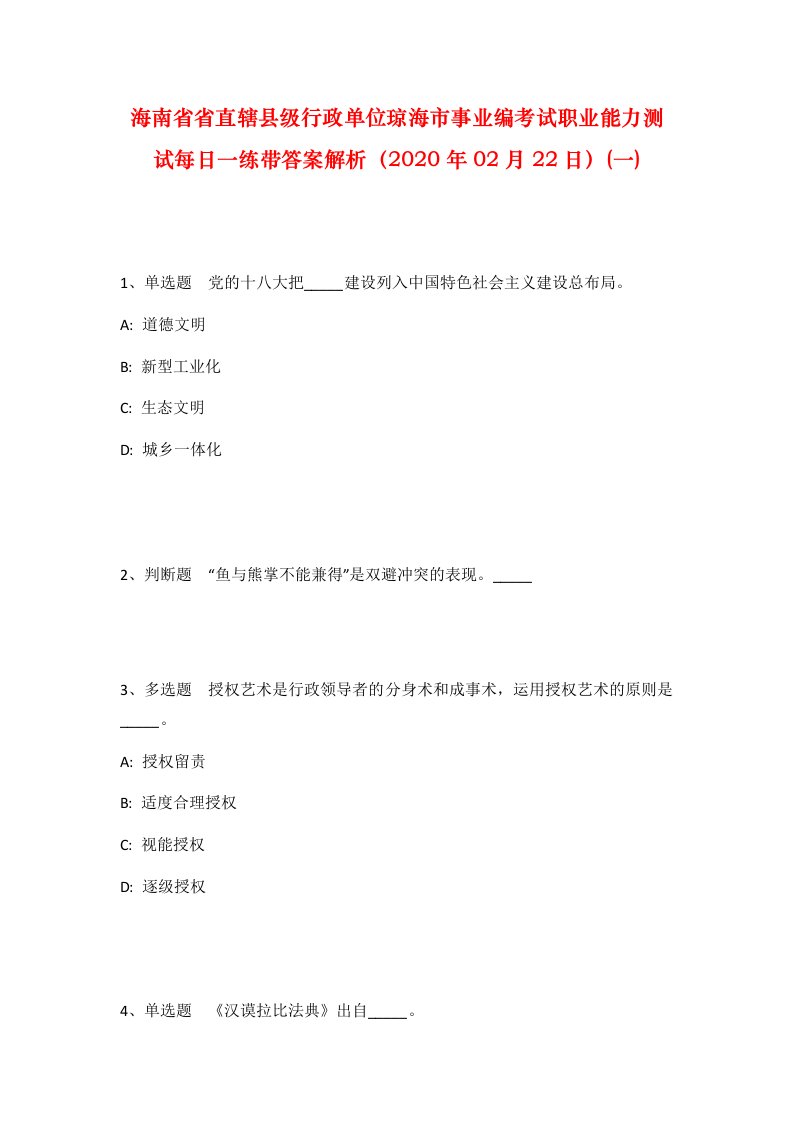 海南省省直辖县级行政单位琼海市事业编考试职业能力测试每日一练带答案解析（2020年02月22日）(一)

1、单选题　党的十八大把_____建设列入中国特色社会主义建设总布局。

A: 道德文明

B: 新型工业化

C: 生态文明

D: 城乡一体化

2、判断题　“鱼与熊掌不能兼得”是双避冲突的表现。_____

3、多选题　授权艺术是行政领导者的分身术和成事术，运用授权艺术的原则是_____。

A: 授权留责

B: 适度合理授权

C: 视能授权

D: 逐级授权

4、单选题　《汉谟拉比法典》出自_____。